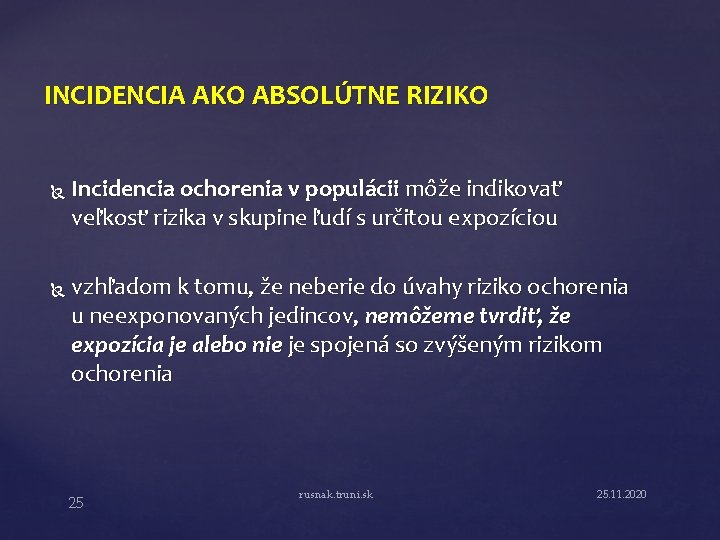 INCIDENCIA AKO ABSOLÚTNE RIZIKO

Incidencia ochorenia v populácii môže indikovať veľkosť rizika v skupine ľudí s určitou expozíciou

vzhľadom k tomu, že neberie do úvahy riziko ochorenia u neexponovaných jedincov, nemôžeme tvrdiť, že expozícia je alebo nie je spojená so zvýšeným rizikom ochorenia

25

rusnak.truni.sk

25.11.2020